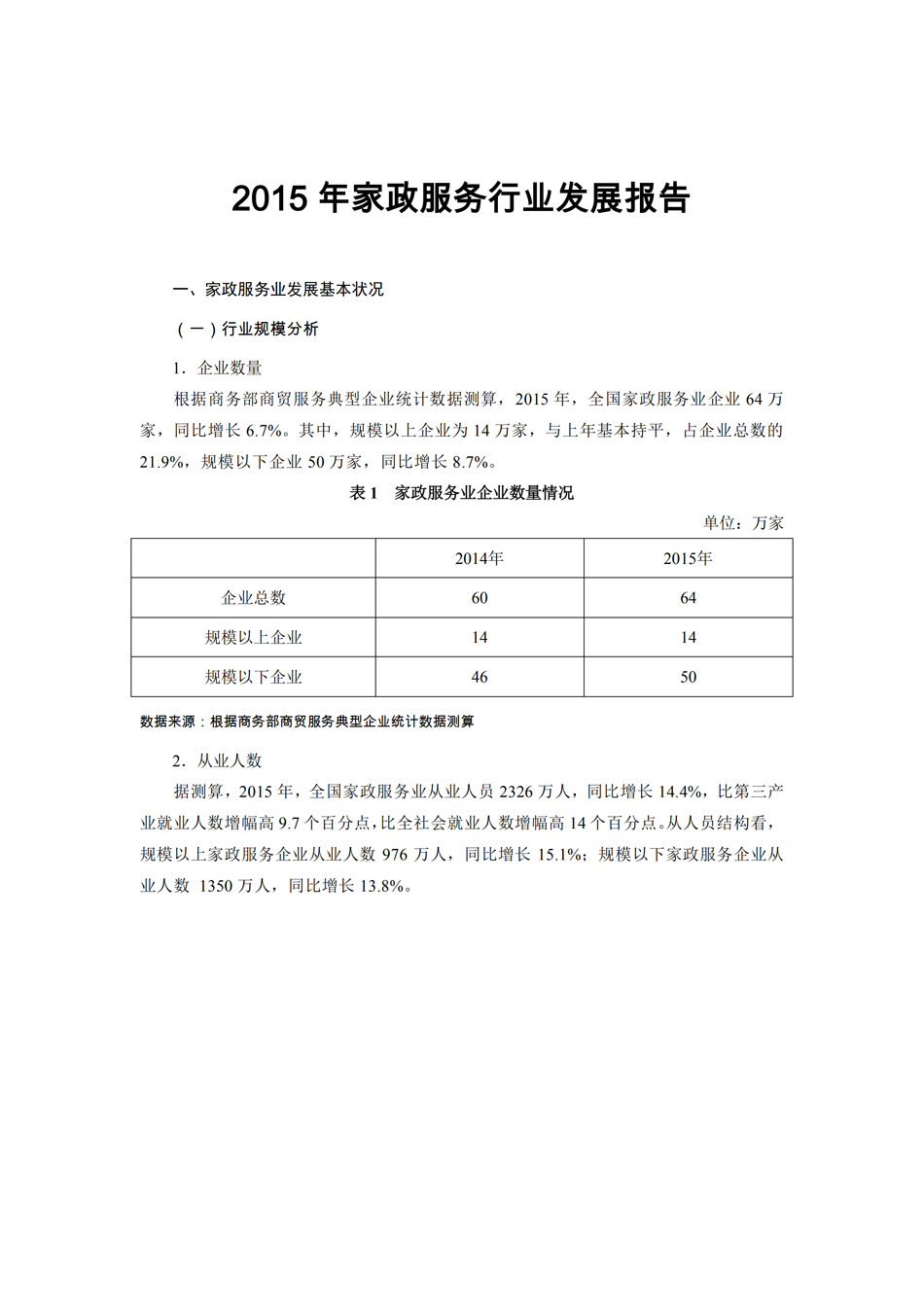 2015 年家政服务行业发展报告

一、家政服务业发展基本状况

（一）行业规模分析

1．企业数量

根据商务部商贸服务典型企业统计数据测算，2015 年，全国家政服务业企业 64 万家，同比增长 6.7%。其中，规模以上企业为 14 万家，与上年基本持平，占企业总数的 21.9%，规模以下企业 50 万家，同比增长 8.7%。

表 1　家政服务业企业数量情况

单位：万家

| | 2014年 | 2015年 |
|---|---|---|
| 企业总数 | 60 | 64 |
| 规模以上企业 | 14 | 14 |
| 规模以下企业 | 46 | 50 |

数据来源：根据商务部商贸服务典型企业统计数据测算

2．从业人数

据测算，2015 年，全国家政服务业从业人员 2326 万人，同比增长 14.4%，比第三产业就业人数增幅高 9.7 个百分点，比全社会就业人数增幅高 14 个百分点。从人员结构看，规模以上家政服务企业从业人数 976 万人，同比增长 15.1%；规模以下家政服务企业从业人数 1350 万人，同比增长 13.8%。